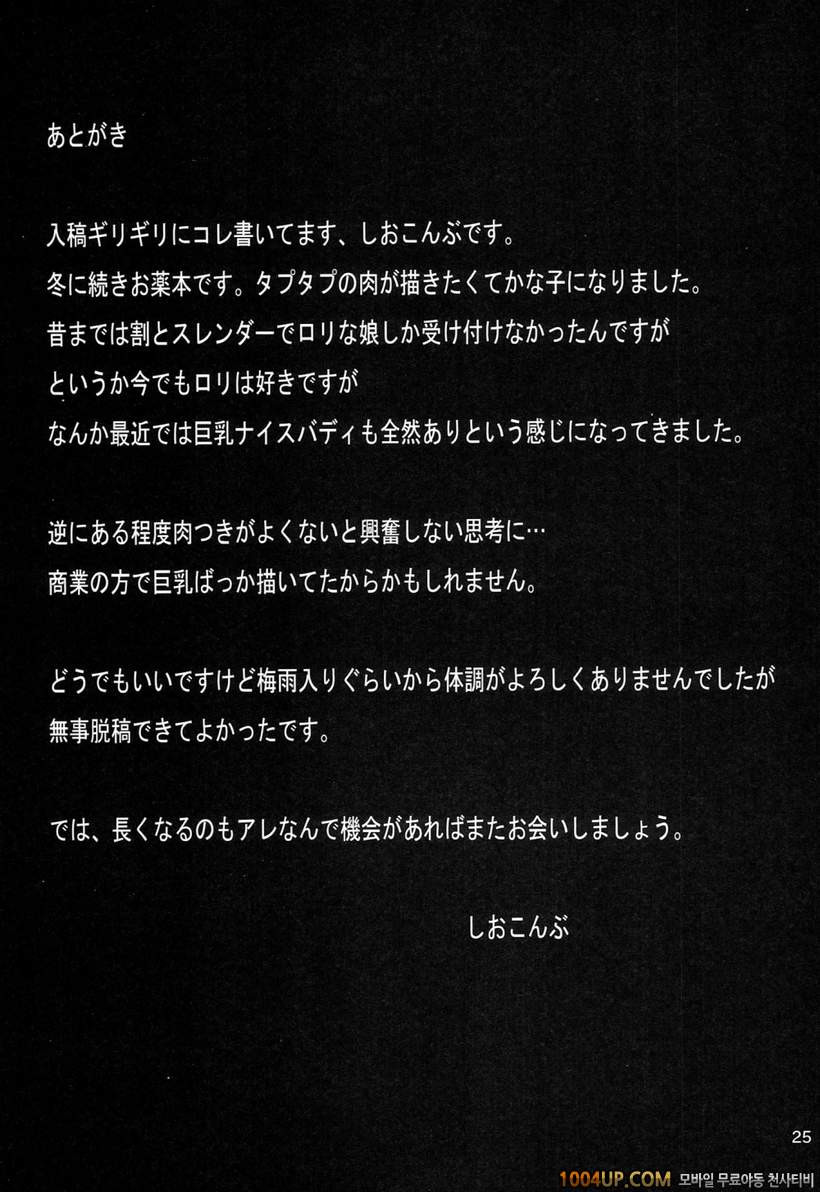 あとがき

入稿ギリギリにコレ書いてます、しおこんぶです。
冬に続きお薬本です。タプタプの肉が描きたくてかな子になりました。
昔までは割とスレンダーでロリな娘しか受け付けなかったんですが
というか今でもロリは好きですが
なんか最近では巨乳ナイスバディも全然ありという感じになってきました。

逆にある程度肉つきがよくないと興奮しない思考に…
商業の方で巨乳ばっか描いてたからかもしれません。

どうでもいいですけど梅雨入りぐらいから体調がよろしくありませんでしたが
無事脱稿できてよかったです。

では、長くなるのもアレなんで機会があればまたお会いしましょう。

しおこんぶ

25

1004UP.COM 모바일 무료야동 천사티비